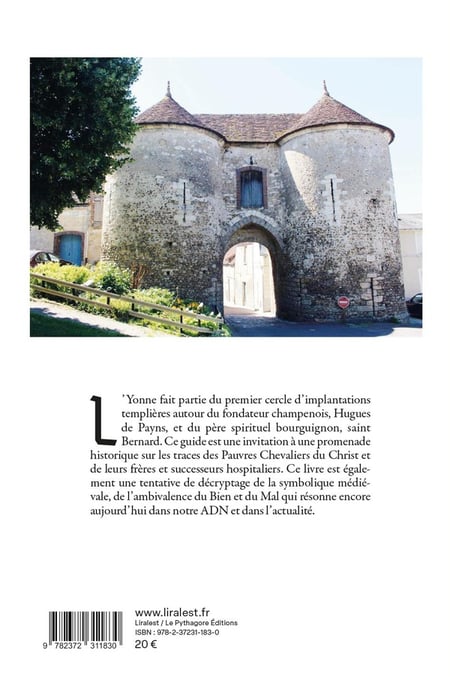 L'Yonne fait partie du premier cercle d'implantations templières autour du fondateur champenois, Hugues de Payns, et du père spirituel bourguignon, saint Bernard. Ce guide est une invitation à une promenade historique sur les traces des Pauvres Chevaliers du Christ et de leurs frères et successeurs hospitaliers. Ce livre est également une tentative de décryptage de la symbolique médiévale, de l'ambivalence du Bien et du Mal qui résonne encore aujourd'hui dans notre ADN et dans l'actualité.

9 782372 311830

www.liralest.fr
Liralest / Le Pythagore Éditions
ISBN : 978-2-37231-183-0
20 €